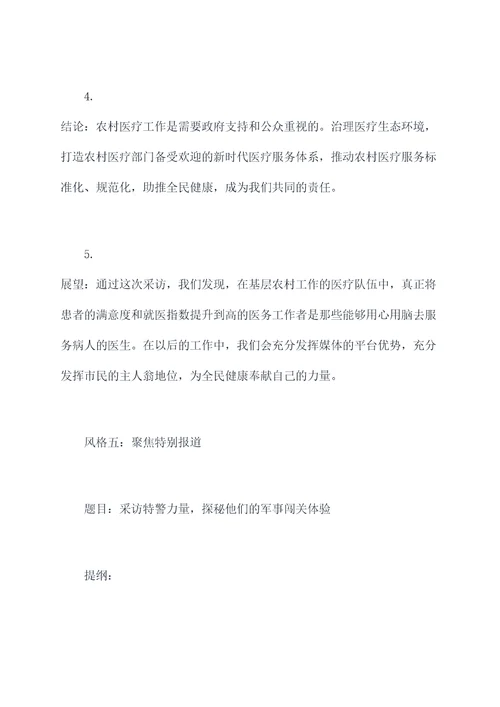 4.

结论：农村医疗工作是需要政府支持和公众重视的。治理医疗生态环境，打造农村医疗部门备受欢迎的新时代医疗服务体系，推动农村医疗服务标准化、规范化，助推全民健康，成为我们共同的责任。

5.

展望：通过这次采访，我们发现，在基层农村工作的医疗队伍中，真正将患者的满意度和就医指数提升到高的医务工作者是那些能够用心用脑去服务病人的医生。在以后的工作中，我们会充分发挥媒体的平台优势，充分发挥市民的主人翁地位，为全民健康奉献自己的力量。

风格五：聚焦特别报道

题目：采访特警力量，探秘他们的军事闯关体验

提纲：